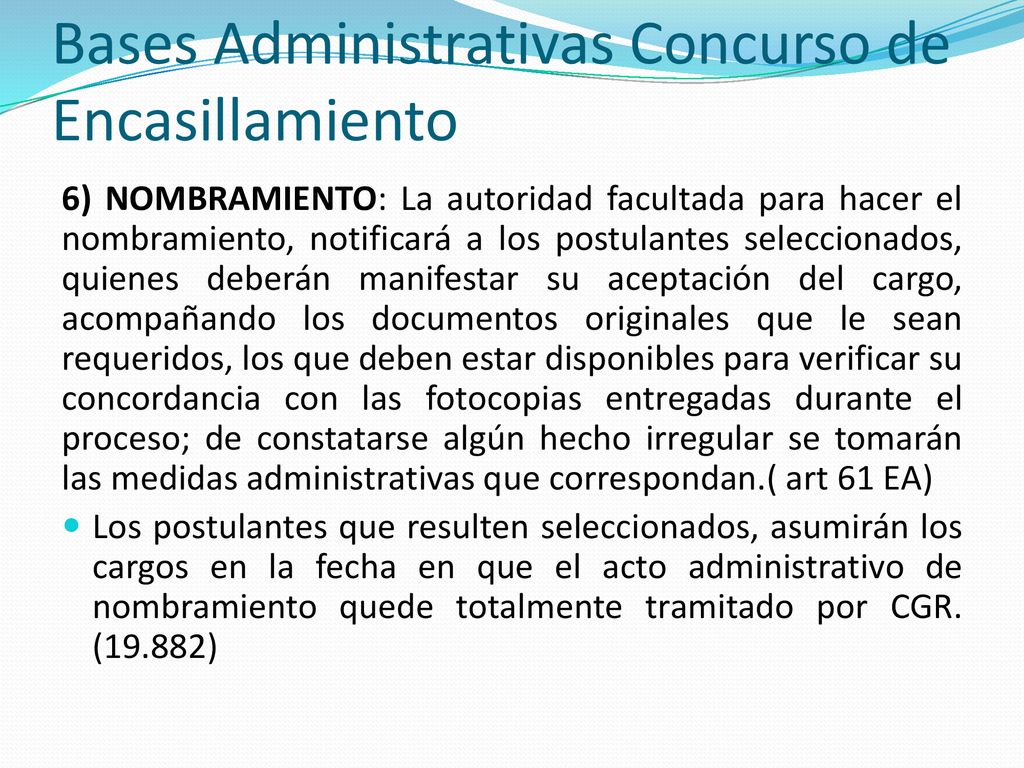 Bases Administrativas Concurso de Encasillamiento

6) NOMBRAMIENTO: La autoridad facultada para hacer el nombramiento, notificará a los postulantes seleccionados, quienes deberán manifestar su aceptación del cargo, acompañando los documentos originales que le sean requeridos, los que deben estar disponibles para verificar su concordancia con las fotocopias entregadas durante el proceso; de constatarse algún hecho irregular se tomarán las medidas administrativas que correspondan.( art 61 EA)

Los postulantes que resulten seleccionados, asumirán los cargos en la fecha en que el acto administrativo de nombramiento quede totalmente tramitado por CGR. (19.882)